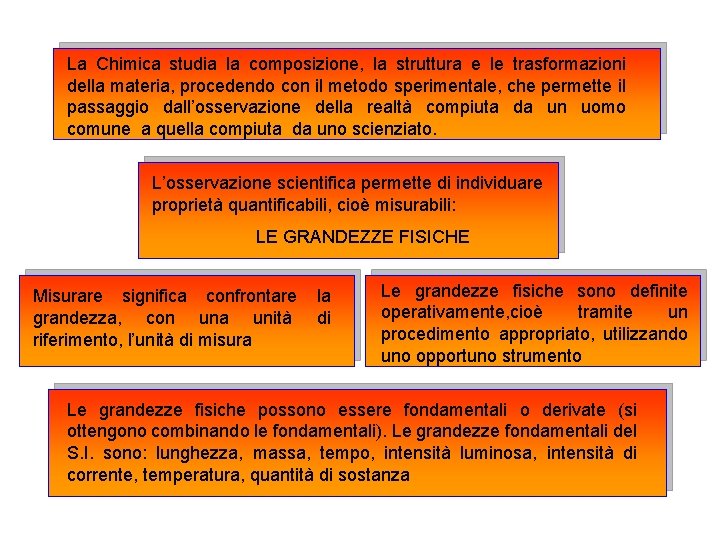 La Chimica studia la composizione, la struttura e le trasformazioni della materia, procedendo con il metodo sperimentale, che permette il passaggio dall'osservazione della realtà compiuta da un uomo comune a quella compiuta da uno scienziato.

L'osservazione scientifica permette di individuare proprietà quantificabili, cioè misurabili:

LE GRANDEZZE FISICHE

Misurare significa confrontare la grandezza, con una unità di riferimento, l'unità di misura

Le grandezze fisiche sono definite operativamente,cioè tramite un procedimento appropriato, utilizzando uno opportuno strumento

Le grandezze fisiche possono essere fondamentali o derivate (si ottengono combinando le fondamentali). Le grandezze fondamentali del S.I. sono: lunghezza, massa, tempo, intensità luminosa, intensità di corrente, temperatura, quantità di sostanza